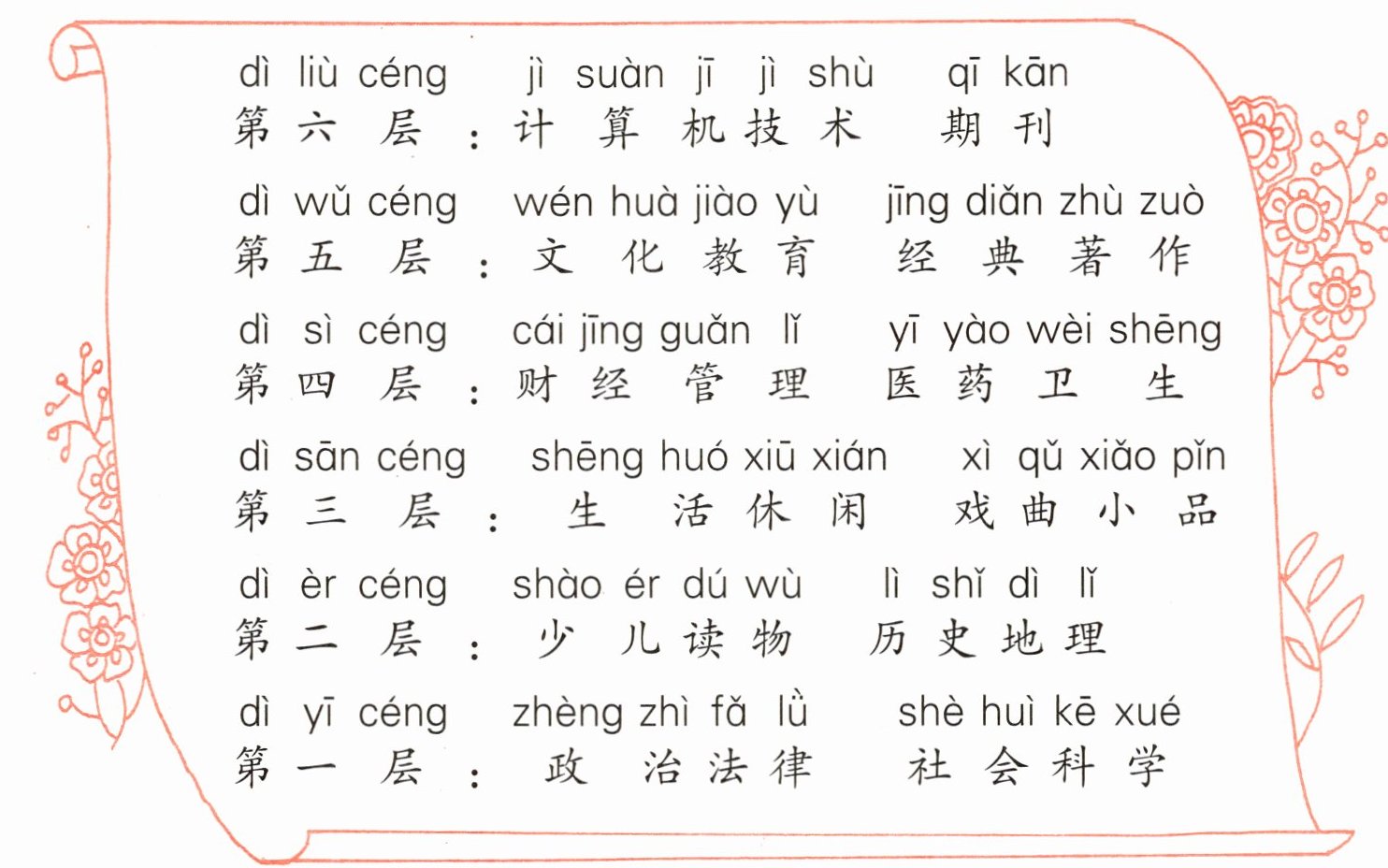 dì liù céng jì suàn jī jì shù qī kān
第六层：计算机技术 期刊

dì wǔ céng wén huà jiào yù jīng diǎn zhù zuò
第五层：文化教育 经典著作

dì sì céng cái jīng guǎn lǐ yī yào wèi shēng
第四层：财经管理 医药卫生

dì sān céng shēng huó xiū xián xì qǔ xiǎo pǐn
第三层：生活休闲 戏曲小品

dì èr céng shào ér dú wù lì shǐ dì lǐ
第二层：少儿读物 历史地理

dì yī céng zhèng zhì fǎ lǜ shè huì kē xué
第一层：政治法律 社会科学